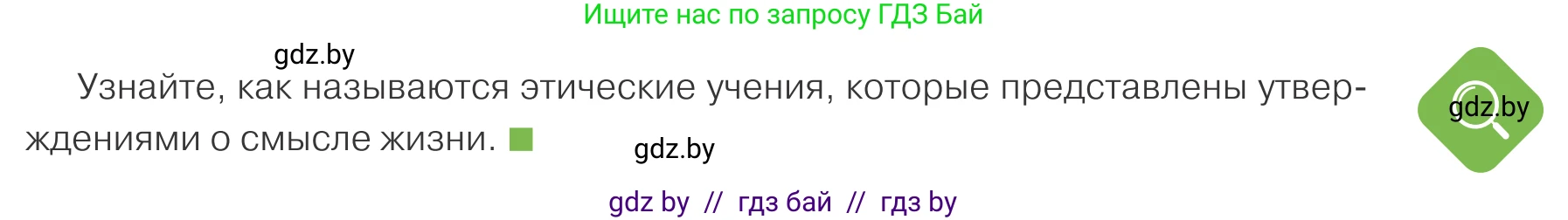 Ищите нас по запросу ГДЗ Бай

gdz.by

Узнайте, как называются этические учения, которые представлены утверждениями о смысле жизни.

gdz.by

gdz.by

gdz by // гдз бай // гдз by